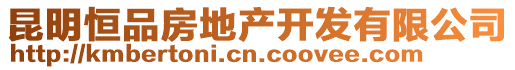 昆明恒品房地产开发有限公司
http://kmbertoni.cn.coovee.com